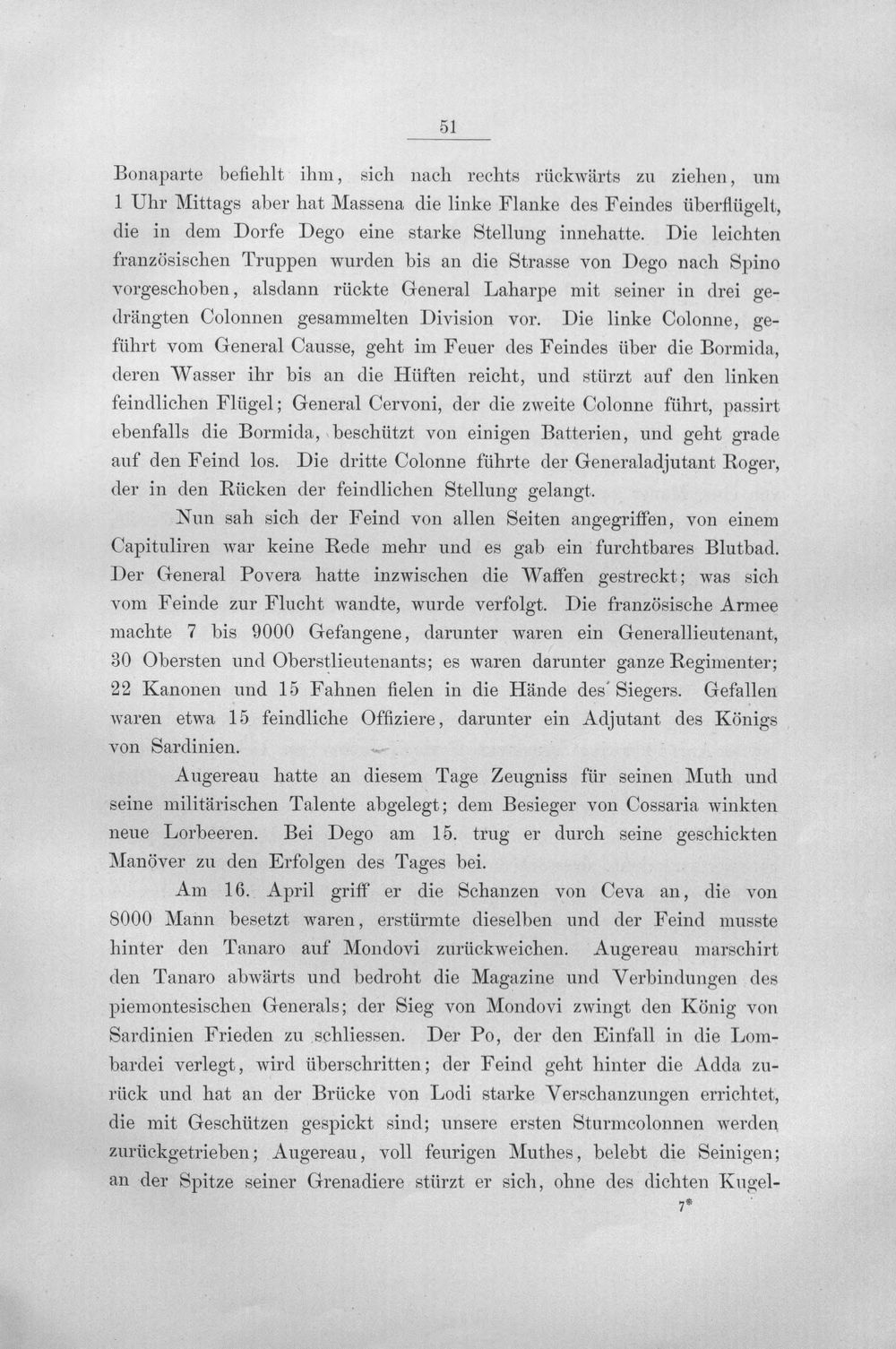 51

Bonaparte befiehlt ihm, sich nach rechts rückwärts zu ziehen, um 1 Uhr Mittags aber hat Massena die linke Flanke des Feindes überflügelt, die in dem Dorfe Dego eine starke Stellung innehatte. Die leichten französischen Truppen wurden bis an die Strasse von Dego nach Spino vorgeschoben, alsdann rückte General Laharpe mit seiner in drei gedrängten Colonnen gesammelten Division vor. Die linke Colonne, geführt vom General Causse, geht im Feuer des Feindes über die Bormida, deren Wasser ihr bis an die Hüften reicht, und stürzt auf den linken feindlichen Flügel; General Cervoni, der die zweite Colonne führt, passirt ebenfalls die Bormida, beschützt von einigen Batterien, und geht grade auf den Feind los. Die dritte Colonne führte der Generaladjutant Roger, der in den Rücken der feindlichen Stellung gelangt.

Nun sah sich der Feind von allen Seiten angegriffen, von einem Capituliren war keine Rede mehr und es gab ein furchtbares Blutbad. Der General Povera hatte inzwischen die Waffen gestreckt; was sich vom Feinde zur Flucht wandte, wurde verfolgt. Die französische Armee machte 7 bis 9000 Gefangene, darunter waren ein Generallieutenant, 30 Obersten und Oberstlieutenants; es waren darunter ganze Regimenter; 22 Kanonen und 15 Fahnen fielen in die Hände des Siegers. Gefallen waren etwa 15 feindliche Offiziere, darunter ein Adjutant des Königs von Sardinien.

Augereau hatte an diesem Tage Zeugniss für seinen Muth und seine militärischen Talente abgelegt; dem Besieger von Cossaria winkten neue Lorbeeren. Bei Dego am 15. trug er durch seine geschickten Manöver zu den Erfolgen des Tages bei.

Am 16. April griff er die Schanzen von Ceva an, die von 8000 Mann besetzt waren, erstürmte dieselben und der Feind musste hinter den Tanaro auf Mondovi zurückweichen. Augereau marschirt den Tanaro abwärts und bedroht die Magazine und Verbindungen des piemontesischen Generals; der Sieg von Mondovi zwingt den König von Sardinien Frieden zu schliessen. Der Po, der den Einfall in die Lombardei verlegt, wird überschritten; der Feind geht hinter die Adda zurück und hat an der Brücke von Lodi starke Verschanzungen errichtet, die mit Geschützen gespickt sind; unsere ersten Sturmcolonnen werden zurückgetrieben; Augereau, voll feurigen Muthes, belebt die Seinigen; an der Spitze seiner Grenadiere stürzt er sich, ohne des dichten Kugel-

7*